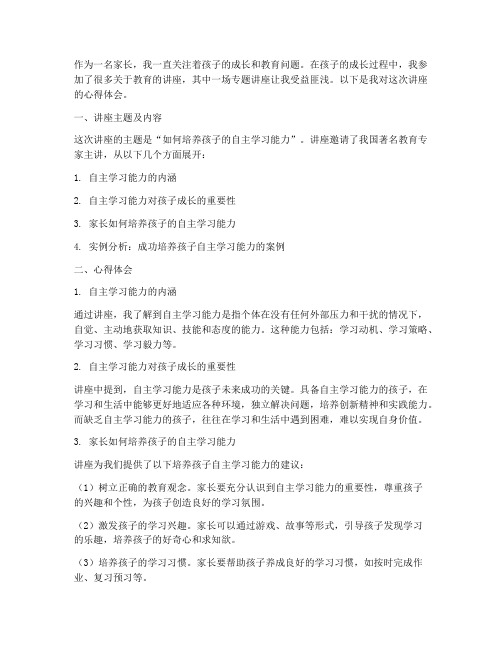 作为一名家长，我一直关注着孩子的成长和教育问题。在孩子的成长过程中，我参加了很多关于教育的讲座，其中一场专题讲座让我受益匪浅。以下是我对这次讲座的心得体会。

一、讲座主题及内容

这次讲座的主题是“如何培养孩子的自主学习能力”。讲座邀请了我国著名教育专家主讲，从以下几个方面展开：

1. 自主学习能力的内涵

2. 自主学习能力对孩子成长的重要性

3. 家长如何培养孩子的自主学习能力

4. 实例分析：成功培养孩子自主学习能力的案例

二、心得体会

1. 自主学习能力的内涵

通过讲座，我了解到自主学习能力是指个体在没有任何外部压力和干扰的情况下，自觉、主动地获取知识、技能和态度的能力。这种能力包括：学习动机、学习策略、学习习惯、学习毅力等。

2. 自主学习能力对孩子成长的重要性

讲座中提到，自主学习能力是孩子未来成功的关键。具备自主学习能力的孩子，在学习和生活中能够更好地适应各种环境，独立解决问题，培养创新精神和实践能力。而缺乏自主学习能力的孩子，往往在学习和生活中遇到困难，难以实现自身价值。

3. 家长如何培养孩子的自主学习能力

讲座为我们提供了以下培养孩子自主学习能力的建议：

（1）树立正确的教育观念。家长要充分认识到自主学习能力的重要性，尊重孩子的兴趣和个性，为孩子创造良好的学习氛围。

（2）激发孩子的学习兴趣。家长可以通过游戏、故事等形式，引导孩子发现学习的乐趣，培养孩子的好奇心和求知欲。

（3）培养孩子的学习习惯。家长要帮助孩子养成良好的学习习惯，如按时完成作业、复习预习等。